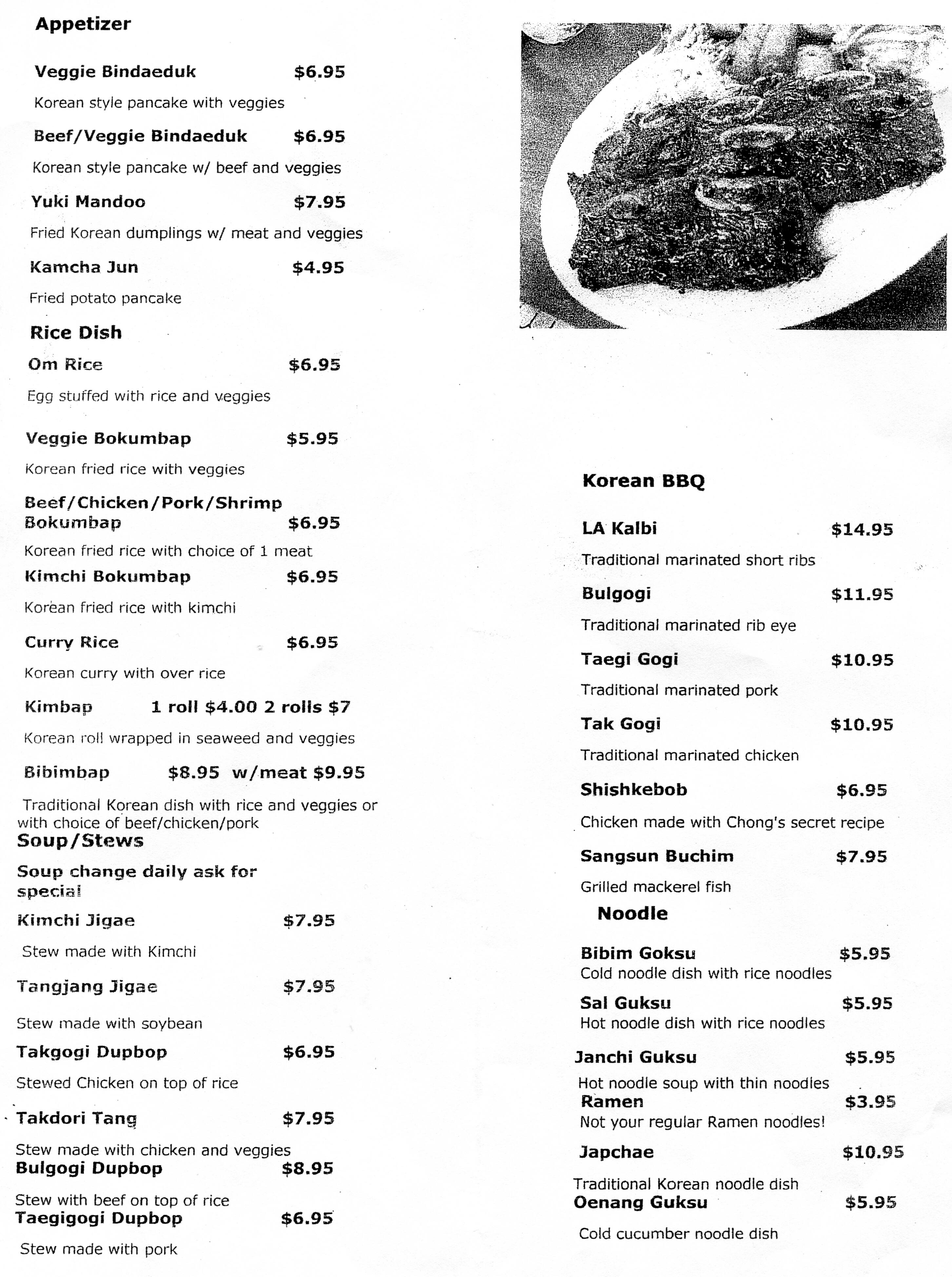 Appetizer

Veggie Bindaeduk $6.95

Korean style pancake with veggies

Beef/Veggie Bindaeduk $6.95

Korean style pancake w/ beef and veggies

Yuki Mandoo $7.95

Fried Korean dumplings w/ meat and veggies

Kamcha Jun $4.95

Fried potato pancake

Rice Dish

Om Rice $6.95

Egg stuffed with rice and veggies

Veggie Bokumbap $5.95

Korean fried rice with veggies

Beef/Chicken/Pork/Shrimp Bokumbap $6.95

Korean fried rice with choice of 1 meat

Kimchi Bokumbap $6.95

Korean fried rice with kimchi

Curry Rice $6.95

Korean curry with over rice

Kimbap 1 roll $4.00 2 rolls $7

Korean roll wrapped in seaweed and veggies

Bibimbap $8.95 w/meat $9.95

Traditional Korean dish with rice and veggies or with choice of beef/chicken/pork

Soup/Stews

Soup change daily ask for special

Kimchi Jigae $7.95

Stew made with Kimchi

Tangjang Jigae $7.95

Stew made with soybean

Takgogi Dupbop $6.95

Stewed Chicken on top of rice

Takdori Tang $7.95

Stew made with chicken and veggies

Bulgogi Dupbop $8.95

Stew with beef on top of rice

Taegigogi Dupbop $6.95

Stew made with pork

Korean BBQ

LA Kalbi $14.95

Traditional marinated short ribs

Bulgogi $11.95

Traditional marinated rib eye

Taegi Gogi $10.95

Traditional marinated pork

Tak Gogi $10.95

Traditional marinated chicken

Shishkebob $6.95

Chicken made with Chong's secret recipe

Sangsun Buchim $7.95

Grilled mackerel fish

Noodle

Bibim Goksu $5.95

Cold noodle dish with rice noodles

Sal Guksu $5.95

Hot noodle dish with rice noodles

Janchi Guksu $5.95

Hot noodle soup with thin noodles

Ramen $3.95

Not your regular Ramen noodles!

Japchae $10.95

Traditional Korean noodle dish

Oenang Guksu $5.95

Cold cucumber noodle dish